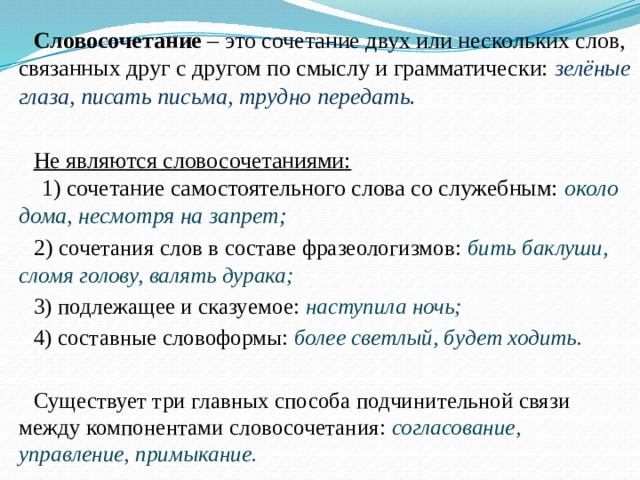 Словосочетание – это сочетание двух или нескольких слов, связанных друг с другом по смыслу и грамматически: зелёные глаза, писать письма, трудно передать.

Не являются словосочетаниями:
1) сочетание самостоятельного слова со служебным: около дома, несмотря на запрет;

2) сочетания слов в составе фразеологизмов: бить баклуши, сломя голову, валять дурака;

3) подлежащее и сказуемое: наступила ночь;

4) составные словоформы: более светлый, будет ходить.

Существует три главных способа подчинительной связи между компонентами словосочетания: согласование, управление, примыкание.